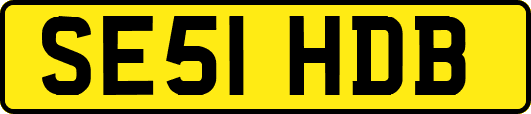 SE51 HDB